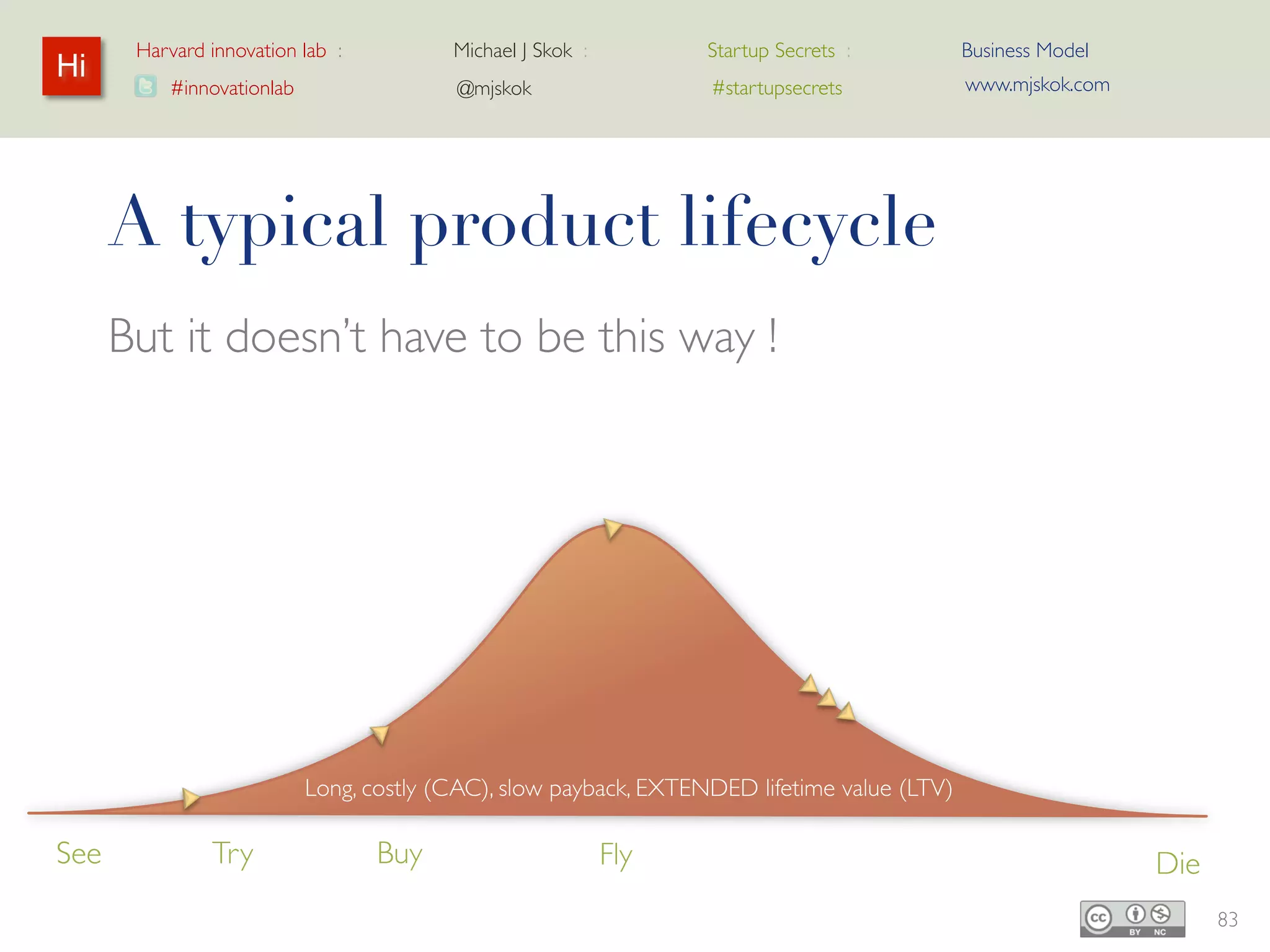 Hi

Harvard innovation lab :
#innovationlab

Michael J Skok :
@mjskok

Startup Secrets :
#startupsecrets

Business Model
www.mjskok.com

A typical product lifecycle

But it doesn't have to be this way !

Long, costly (CAC), slow payback, EXTENDED lifetime value (LTV)

See Try Buy Fly Die

cc BY NC

83